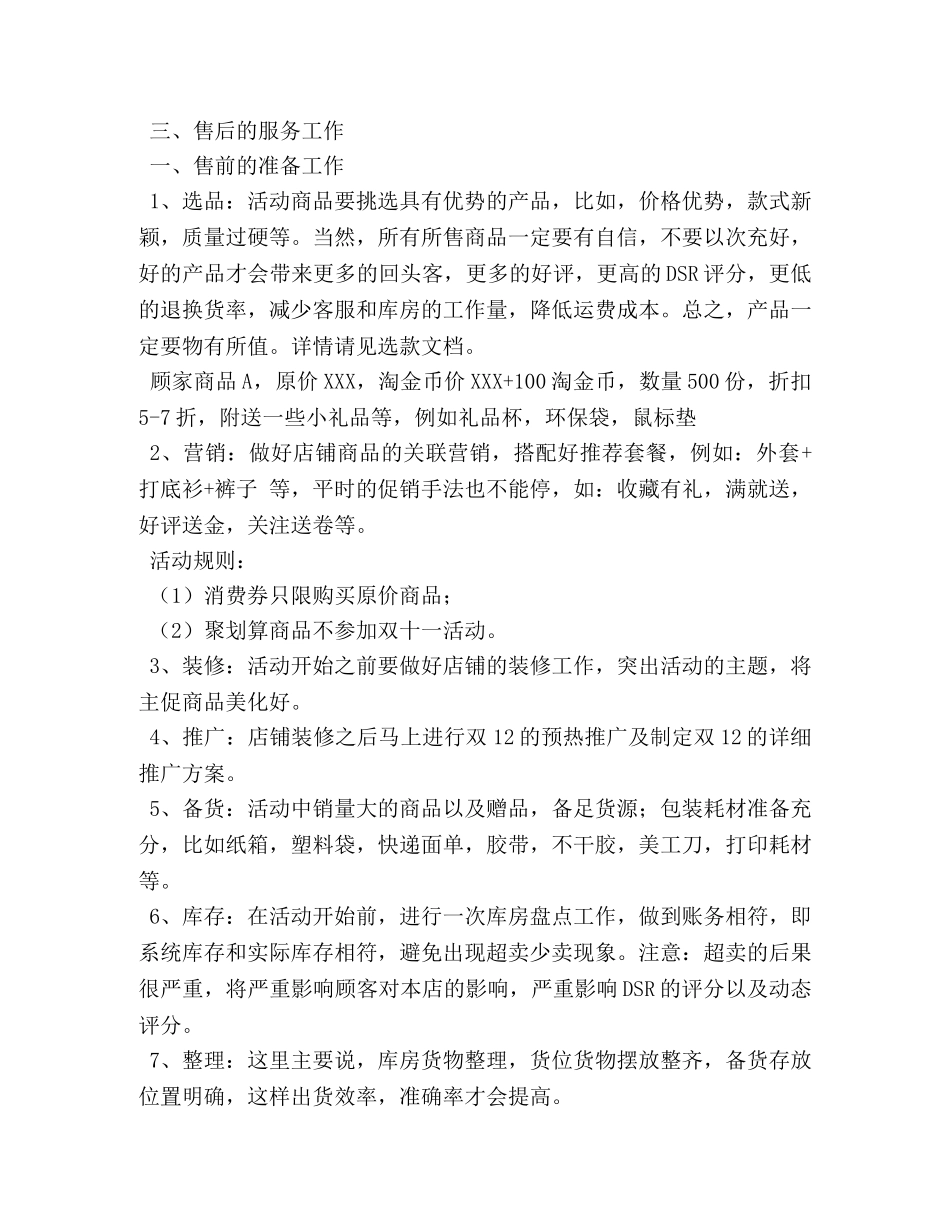 三、售后的服务工作
一、售前的准备工作
1、选品：活动商品要挑选具有优势的产品，比如，价格优势，款式新颖，质量过硬等。当然，所有所售商品一定要有自信，不要以次充好，好的产品才会带来更多的回头客，更多的好评，更高的DSR评分，更低的退换货率，减少客服和库房的工作量，降低运费成本。总之，产品一定要物有所值。详情请见选款文档。
顾家商品A，原价XXX，淘金币价XXX+100淘金币，数量500份，折扣5-7折，附送一些小礼品等，例如礼品杯，环保袋，鼠标垫
2、营销：做好店铺商品的关联营销，搭配好推荐套餐，例如：外套+打底衫+裤子 等，平时的促销手法也不能停，如：收藏有礼，满就送，好评送金，关注送卷等。
活动规则：
（1）消费券只限购买原价商品；
（2）聚划算商品不参加双十一活动。
3、装修：活动开始之前要做好店铺的装修工作，突出活动的主题，将主促商品美化好。
4、推广：店铺装修之后马上进行双12的预热推广及制定双12的详细推广方案。
5、备货：活动中销量大的商品以及赠品，备足货源；包装耗材准备充分，比如纸箱，塑料袋，快递面单，胶带，不干胶，美工刀，打印耗材等。
6、库存：在活动开始前，进行一次库房盘点工作，做到账务相符，即系统库存和实际库存相符，避免出现超卖少卖现象。注意：超卖的后果很严重，将严重影响顾客对本店的影响，严重影响DSR的评分以及动态评分。
7、整理：这里主要说，库房货物整理，货位货物摆放整齐，备货存放位置明确，这样出货效率，准确率才会提高。